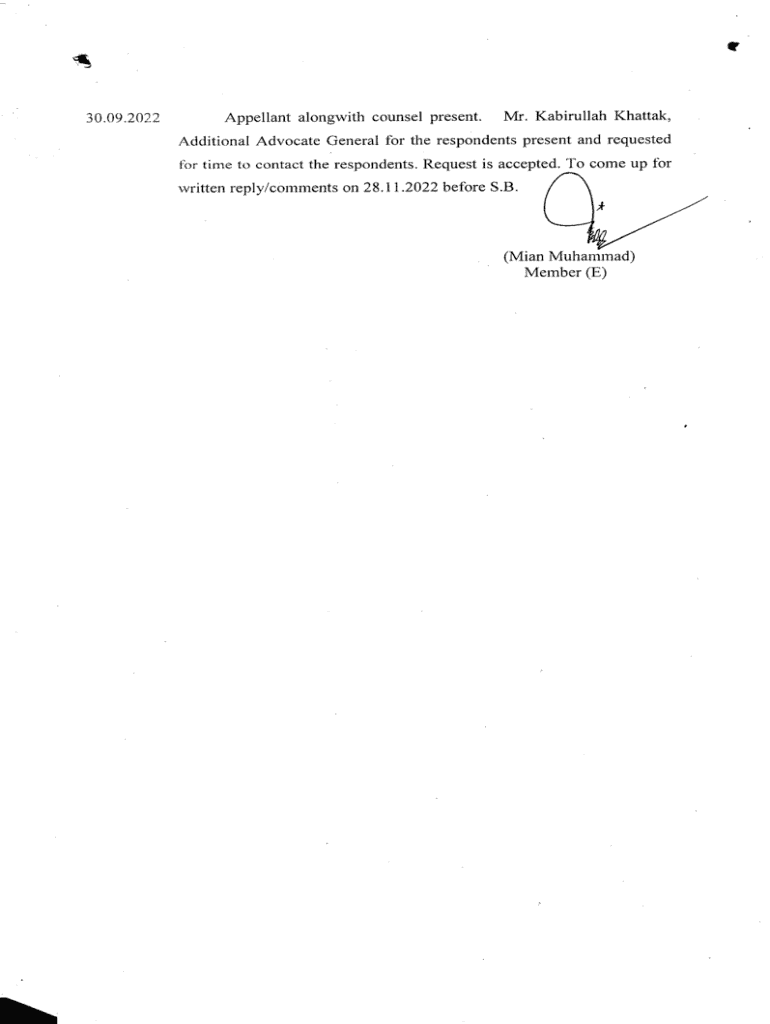 30.09.2022

Appellant alongwith counsel present. Mr. Kabirullah Khattak, Additional Advocate General for the respondents present and requested for time to contact the respondents. Request is accepted. To come up for written reply/comments on 28.11.2022 before S.B.

(Mian Muhammad)
Member (E)